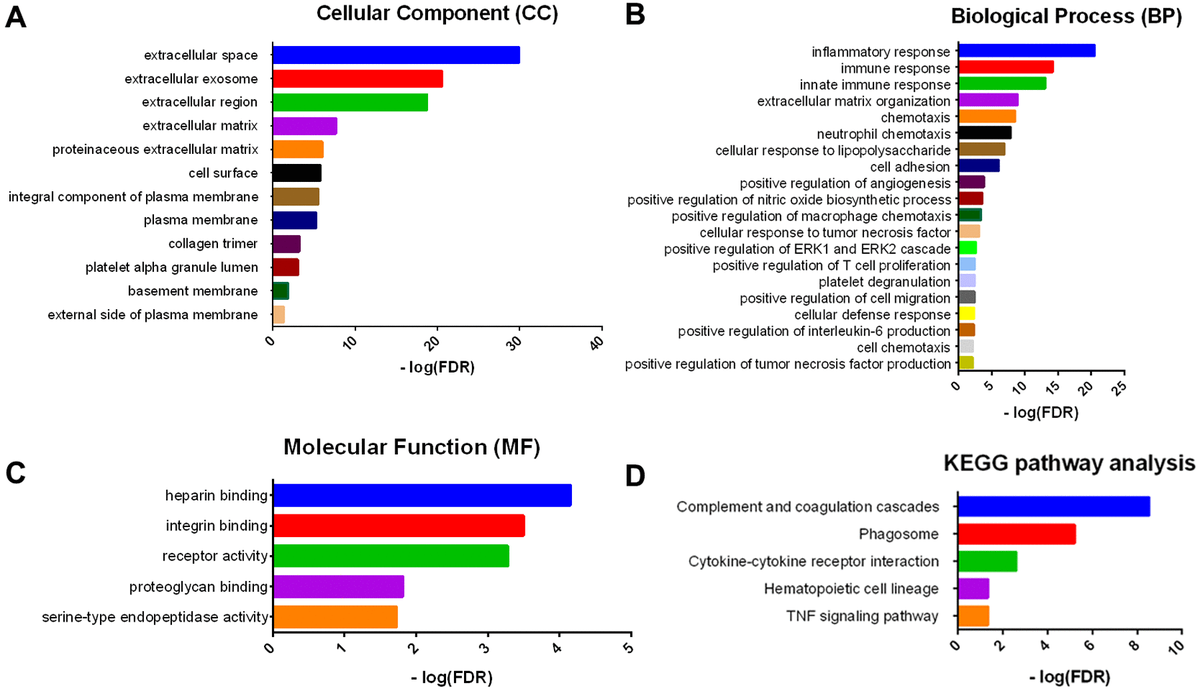 A

Cellular Component (CC)

extracellular space
extracellular exosome
extracellular region
extracellular matrix
proteinaceous extracellular matrix
cell surface
integral component of plasma membrane
plasma membrane
collagen trimer
platelet alpha granule lumen
basement membrane
external side of plasma membrane

0 10 20 30 40

- log(FDR)

B

Biological Process (BP)

inflammatory response
immune response
innate immune response
extracellular matrix organization
chemotaxis
neutrophil chemotaxis
cellular response to lipopolysaccharide
cell adhesion
positive regulation of angiogenesis
positive regulation of nitric oxide biosynthetic process
positive regulation of macrophage chemotaxis
cellular response to tumor necrosis factor
positive regulation of ERK1 and ERK2 cascade
positive regulation of T cell proliferation
platelet degranulation
positive regulation of cell migration
cellular defense response
positive regulation of interleukin-6 production
cell chemotaxis
positive regulation of tumor necrosis factor production

0 5 10 15 20 25

- log(FDR)

C

Molecular Function (MF)

heparin binding
integrin binding
receptor activity
proteoglycan binding
serine-type endopeptidase activity

0 1 2 3 4 5

- log(FDR)

D

KEGG pathway analysis

Complement and coagulation cascades
Phagosome
Cytokine-cytokine receptor interaction
Hematopoietic cell lineage
TNF signaling pathway

0 2 4 6 8 10

- log(FDR)